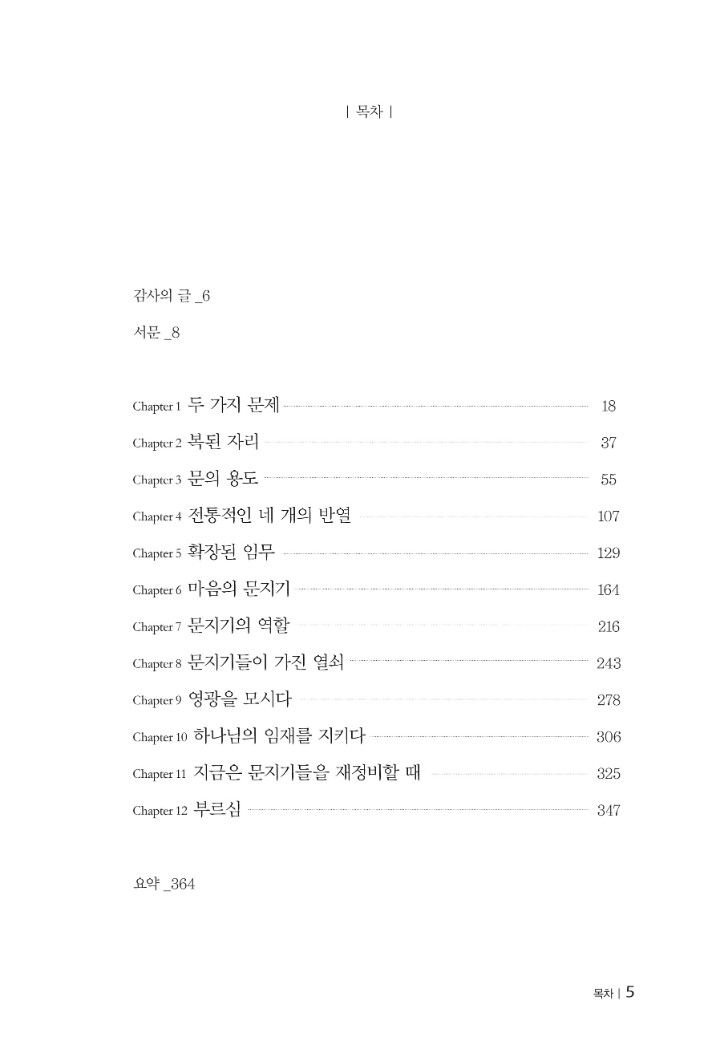 | 목차 |

감사의 글 _6

서문 _8

Chapter 1 두 가지 문제 18

Chapter 2 복된 자리 37

Chapter 3 문의 용도 55

Chapter 4 전통적인 네 개의 반열 107

Chapter 5 확장된 임무 129

Chapter 6 마음의 문지기 164

Chapter 7 문지기의 역할 216

Chapter 8 문지기들이 가진 열쇠 243

Chapter 9 영광을 모시다 278

Chapter 10 하나님의 임재를 지키다 306

Chapter 11 지금은 문지기들을 재정비할 때 325

Chapter 12 부르심 347

요약 _364

목차 | 5